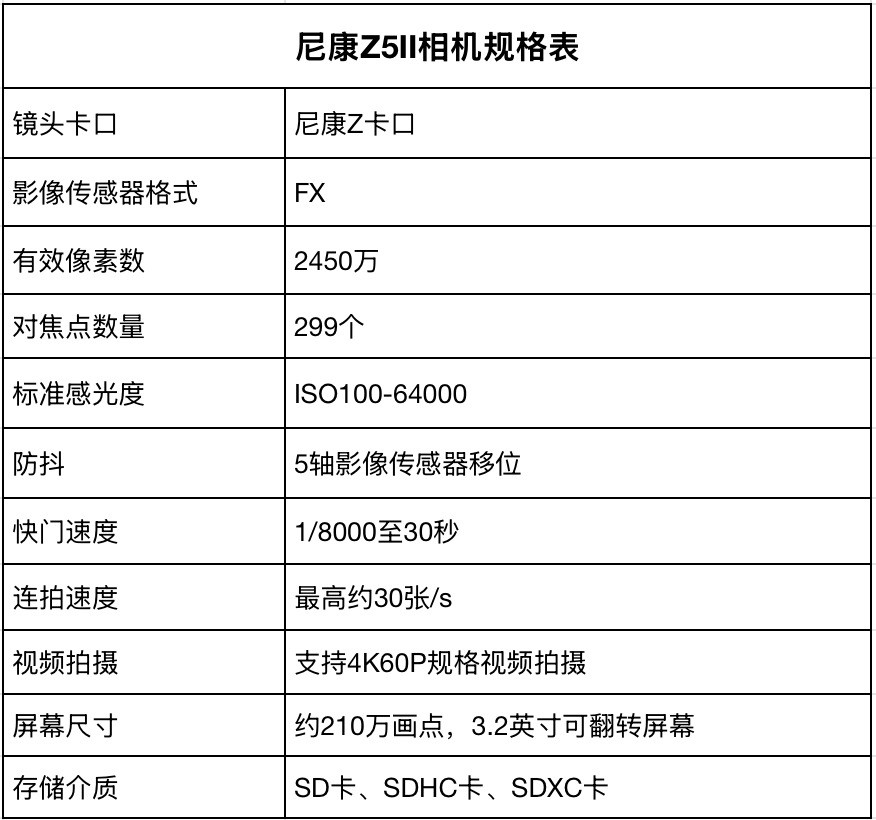 | 尼康Z5II相机规格表 | |
|---|---|
| 镜头卡口 | 尼康Z卡口 |
| 影像传感器格式 | FX |
| 有效像素数 | 2450万 |
| 对焦点数量 | 299个 |
| 标准感光度 | ISO100-64000 |
| 防抖 | 5轴影像传感器移位 |
| 快门速度 | 1/8000至30秒 |
| 连拍速度 | 最高约30张/s |
| 视频拍摄 | 支持4K60P规格视频拍摄 |
| 屏幕尺寸 | 约210万画点，3.2英寸可翻转屏幕 |
| 存储介质 | SD卡、SDHC卡、SDXC卡 |